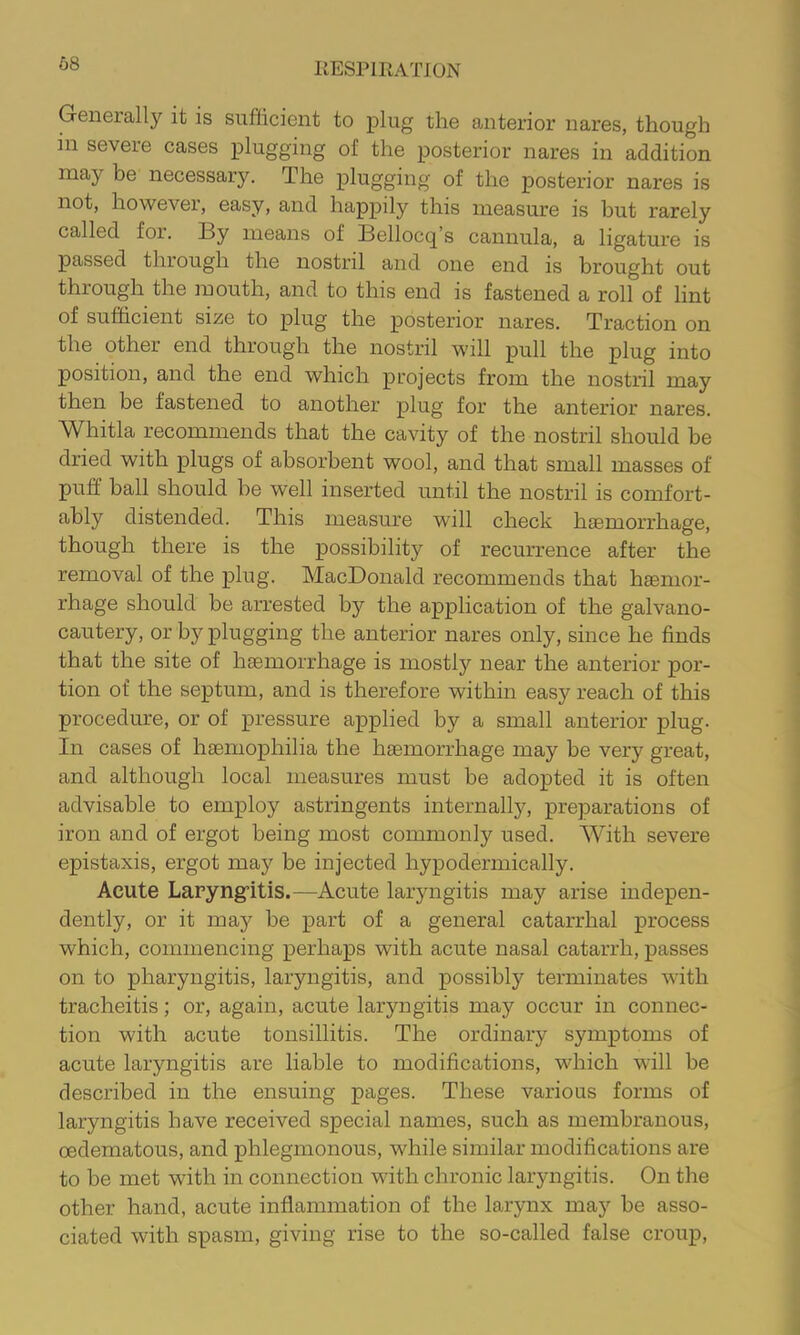 68

RESPIRATION

Generally it is sufficient to plug the anterior nares, though in severe cases plugging of the posterior nares in addition may be necessary. The plugging of the posterior nares is not, however, easy, and happily this measure is but rarely called for. By means of Bellocq's cannula, a ligature is passed through the nostril and one end is brought out through the mouth, and to this end is fastened a roll of lint of sufficient size to plug the posterior nares. Traction on the other end through the nostril will pull the plug into position, and the end which projects from the nostril may then be fastened to another plug for the anterior nares. Whitla recommends that the cavity of the nostril should be dried with plugs of absorbent wool, and that small masses of puff ball should be well inserted until the nostril is comfortably distended. This measure will check hæmorrhage, though there is the possibility of recurrence after the removal of the plug. MacDonald recommends that hæmorrhage should be arrested by the application of the galvano-cautery, or by plugging the anterior nares only, since he finds that the site of hæmorrhage is mostly near the anterior portion of the septum, and is therefore within easy reach of this procedure, or of pressure applied by a small anterior plug. In cases of hæmophilia the hæmorrhage may be very great, and although local measures must be adopted it is often advisable to employ astringents internally, preparations of iron and of ergot being most commonly used. With severe epistaxis, ergot may be injected hypodermically.

Acute Laryngitis.—Acute laryngitis may arise independently, or it may be part of a general catarrhal process which, commencing perhaps with acute nasal catarrh, passes on to pharyngitis, laryngitis, and possibly terminates with tracheitis; or, again, acute laryngitis may occur in connection with acute tonsillitis. The ordinary symptoms of acute laryngitis are liable to modifications, which will be described in the ensuing pages. These various forms of laryngitis have received special names, such as membranous, œdematous, and phlegmonous, while similar modifications are to be met with in connection with chronic laryngitis. On the other hand, acute inflammation of the larynx may be associated with spasm, giving rise to the so-called false croup,